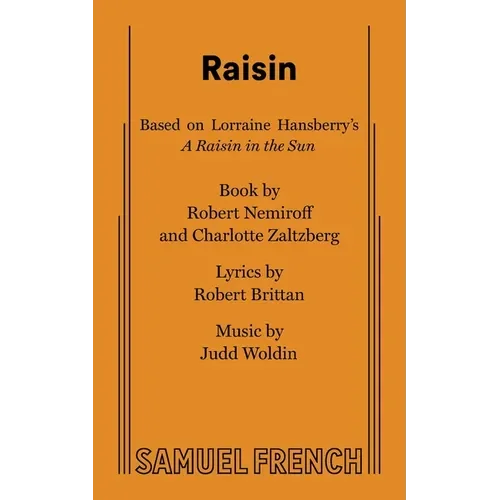 Raisin

Based on Lorraine Hansberry's
A Raisin in the Sun

Book by
Robert Nemiroff
and Charlotte Zaltzberg

Lyrics by
Robert Brittan

Music by
Judd Woldin

SAMUEL FRENCH